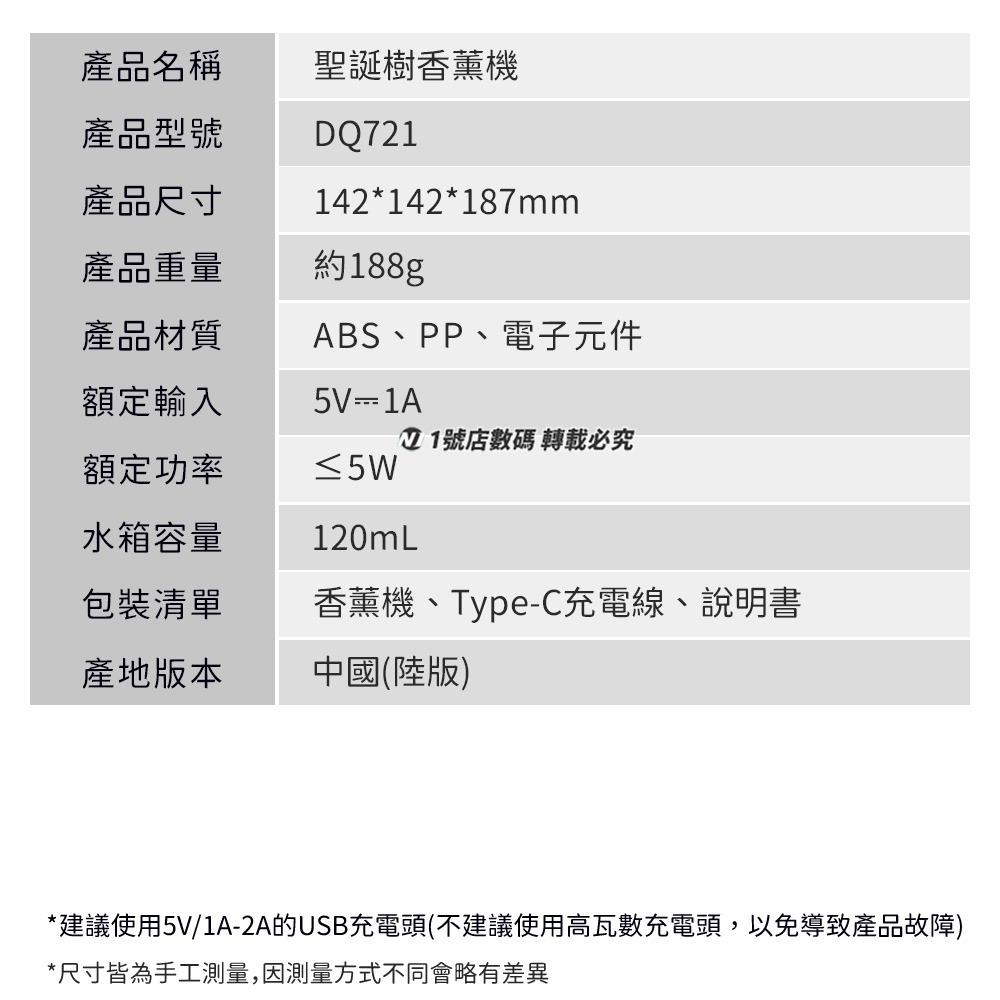 | 產品名稱 | 聖誕樹香薰機 |
|---|---|
| 產品型號 | DQ721 |
| 產品尺寸 | 142*142*187mm |
| 產品重量 | 約188g |
| 產品材質 | ABS、PP、電子元件 |
| 額定輸入 | 5V⎓1A |
| 額定功率 | ≤5W |
| 水箱容量 | 120mL |
| 包裝清單 | 香薰機、Type-C充電線、說明書 |
| 產地版本 | 中國(陸版) |

1號店數碼 轉載必究

*建議使用5V/1A-2A的USB充電頭(不建議使用高瓦數充電頭，以免導致產品故障)

*尺寸皆為手工測量,因測量方式不同會略有差異